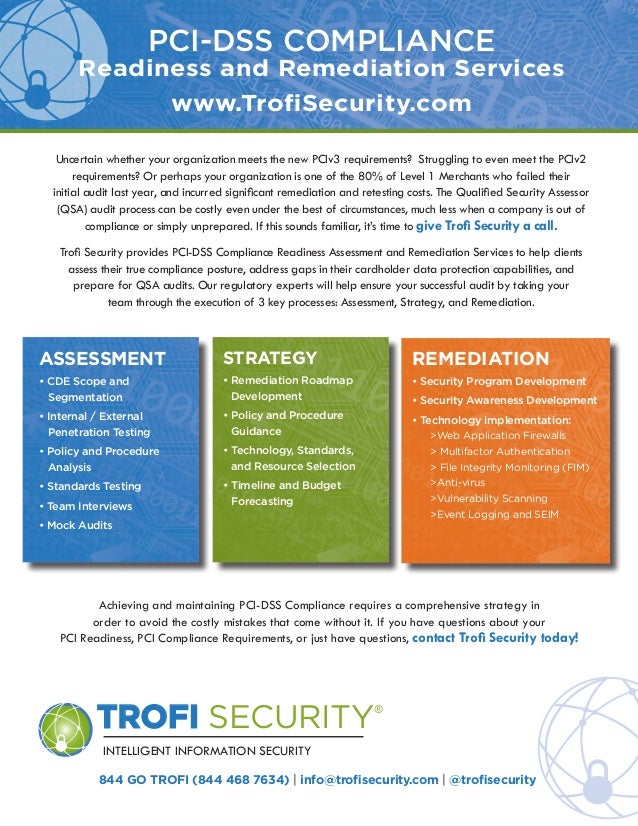 PCI-DSS COMPLIANCE
Readiness and Remediation Services
www.TrofiSecurity.com

Uncertain whether your organization meets the new PCIv3 requirements? Struggling to even meet the PCIv2 requirements? Or perhaps your organization is one of the 80% of Level 1 Merchants who failed their initial audit last year, and incurred significant remediation and retesting costs. The Qualified Security Assessor (QSA) audit process can be costly even under the best of circumstances, much less when a company is out of compliance or simply unprepared. If this sounds familiar, it's time to give Trofi Security a call.

Trofi Security provides PCI-DSS Compliance Readiness Assessment and Remediation Services to help clients assess their true compliance posture, address gaps in their cardholder data protection capabilities, and prepare for QSA audits. Our regulatory experts will help ensure your successful audit by taking your team through the execution of 3 key processes: Assessment, Strategy, and Remediation.

ASSESSMENT
• CDE Scope and Segmentation
• Internal / External Penetration Testing
• Policy and Procedure Analysis
• Standards Testing
• Team Interviews
• Mock Audits

STRATEGY
• Remediation Roadmap Development
• Policy and Procedure Guidance
• Technology, Standards, and Resource Selection
• Timeline and Budget Forecasting

REMEDIATION
• Security Program Development
• Security Awareness Development
• Technology implementation:
>Web Application Firewalls
> Multifactor Authentication
> File Integrity Monitoring (FIM)
>Anti-virus
>Vulnerability Scanning
>Event Logging and SEIM

Achieving and maintaining PCI-DSS Compliance requires a comprehensive strategy in order to avoid the costly mistakes that come without it. If you have questions about your PCI Readiness, PCI Compliance Requirements, or just have questions, contact Trofi Security today!

TROFI SECURITY®
INTELLIGENT INFORMATION SECURITY

844 GO TROFI (844 468 7634) | info@trofisecurity.com | @trofisecurity